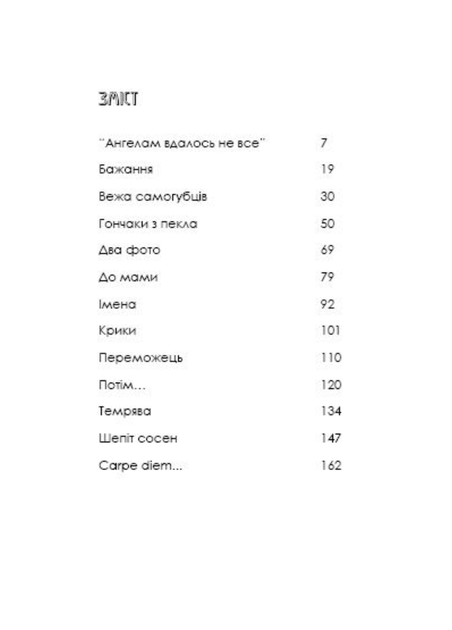 ЗМІСТ

| | |
|---|---|
| "Ангелам вдалось не все" | 7 |
| Бажання | 19 |
| Вежа самогубців | 30 |
| Гончаки з пекла | 50 |
| Два фото | 69 |
| До мами | 79 |
| Імена | 92 |
| Крики | 101 |
| Переможець | 110 |
| Потім… | 120 |
| Темрява | 134 |
| Шепіт сосен | 147 |
| Carpe diem... | 162 |